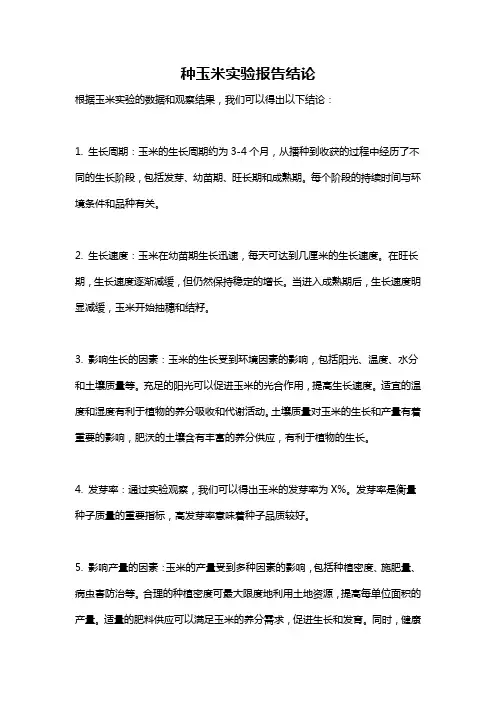 种玉米实验报告结论

根据玉米实验的数据和观察结果，我们可以得出以下结论：

1. 生长周期：玉米的生长周期约为 3-4 个月，从播种到收获的过程中经历了不同的生长阶段，包括发芽、幼苗期、旺长期和成熟期。每个阶段的持续时间与环境条件和品种有关。

2. 生长速度：玉米在幼苗期生长迅速，每天可达到几厘米的生长速度。在旺长期，生长速度逐渐减缓，但仍然保持稳定的增长。当进入成熟期后，生长速度明显减缓，玉米开始抽穗和结籽。

3. 影响生长的因素：玉米的生长受到环境因素的影响，包括阳光、温度、水分和土壤质量等。充足的阳光可以促进玉米的光合作用，提高生长速度。适宜的温度和湿度有利于植物的养分吸收和代谢活动。土壤质量对玉米的生长和产量有着重要的影响，肥沃的土壤含有丰富的养分供应，有利于植物的生长。

4. 发芽率：通过实验观察，我们可以得出玉米的发芽率为 X%。发芽率是衡量种子质量的重要指标，高发芽率意味着种子品质较好。

5. 影响产量的因素：玉米的产量受到多种因素的影响，包括种植密度、施肥量、病虫害防治等。合理的种植密度可最大限度地利用土地资源，提高每单位面积的产量。适量的肥料供应可以满足玉米的养分需求，促进生长和发育。同时，健康